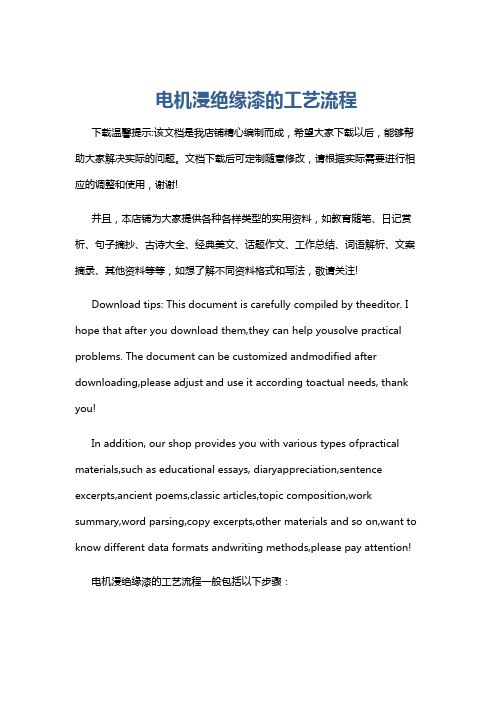 电机浸绝缘漆的工艺流程

下载温馨提示:该文档是我店铺精心编制而成，希望大家下载以后，能够帮助大家解决实际的问题。文档下载后可定制随意修改，请根据实际需要进行相应的调整和使用，谢谢!

并且，本店铺为大家提供各种各样类型的实用资料，如教育随笔、日记赏析、句子摘抄、古诗大全、经典美文、话题作文、工作总结、词语解析、文案摘录、其他资料等等，如想了解不同资料格式和写法，敬请关注!

Download tips: This document is carefully compiled by theeditor. I hope that after you download them,they can help yousolve practical problems. The document can be customized andmodified after downloading,please adjust and use it according toactual needs, thank you!

In addition, our shop provides you with various types ofpractical materials,such as educational essays, diaryappreciation,sentence excerpts,ancient poems,classic articles,topic composition,work summary,word parsing,copy excerpts,other materials and so on,want to know different data formats andwriting methods,please pay attention!

电机浸绝缘漆的工艺流程一般包括以下步骤：